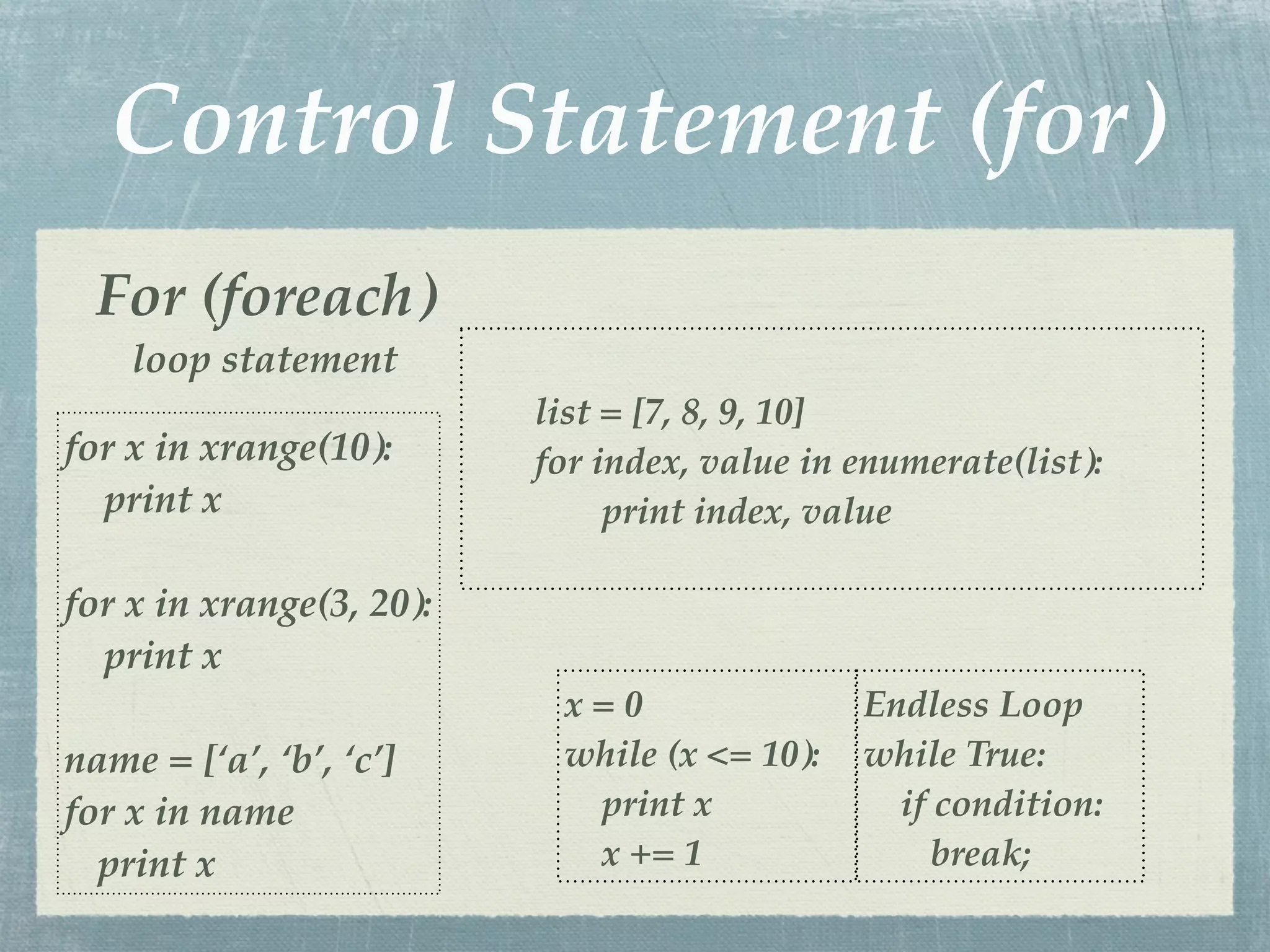 Control Statement (for)

For (foreach)
loop statement

for x in xrange(10):
print x

for x in xrange(3, 20):
print x

name = [‘a’, ‘b’, ‘c’]
for x in name
print x

list = [7, 8, 9, 10]
for index, value in enumerate(list):
print index, value

x = 0
while (x <= 10):
print x
x += 1

Endless Loop
while True:
if condition:
break;